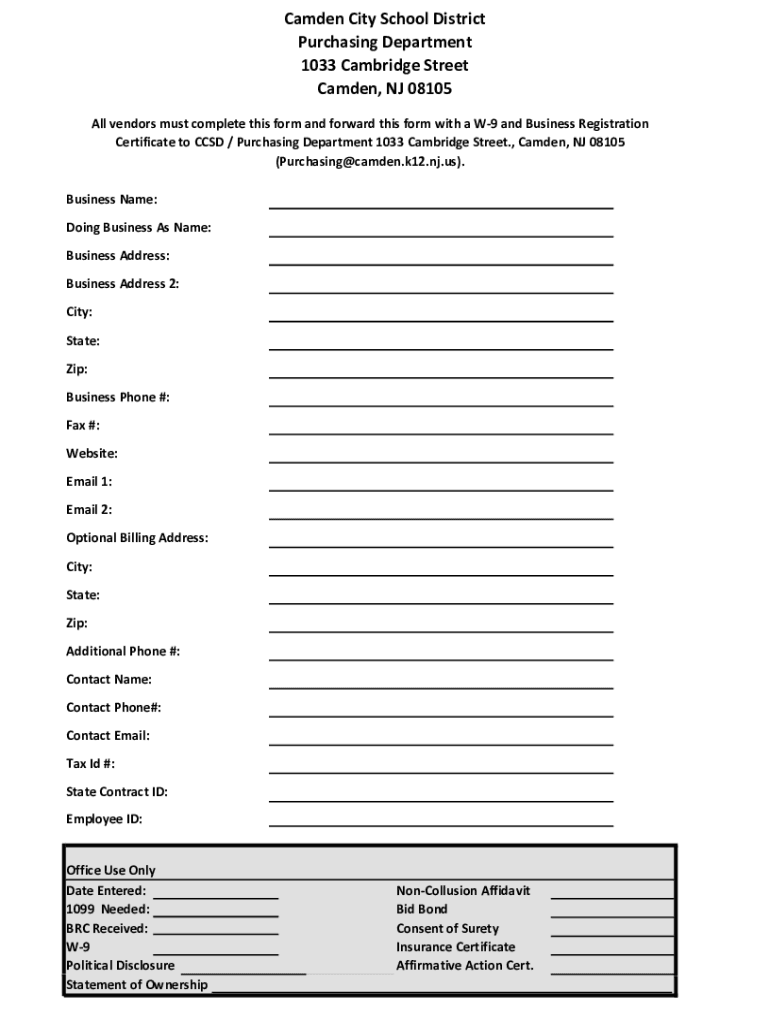 Camden City School District
Purchasing Department
1033 Cambridge Street
Camden, NJ 08105

All vendors must complete this form and forward this form with a W-9 and Business Registration Certificate to CCSD / Purchasing Department 1033 Cambridge Street., Camden, NJ 08105 (Purchasing@camden.k12.nj.us).

Business Name:

Doing Business As Name:

Business Address:

Business Address 2:

City:

State:

Zip:

Business Phone #:

Fax #:

Website:

Email 1:

Email 2:

Optional Billing Address:

City:

State:

Zip:

Additional Phone #:

Contact Name:

Contact Phone#:

Contact Email:

Tax Id #:

State Contract ID:

Employee ID:

Office Use Only
Date Entered:
1099 Needed:
BRC Received:
W-9
Political Disclosure
Statement of Ownership

Non-Collusion Affidavit
Bid Bond
Consent of Surety
Insurance Certificate
Affirmative Action Cert.